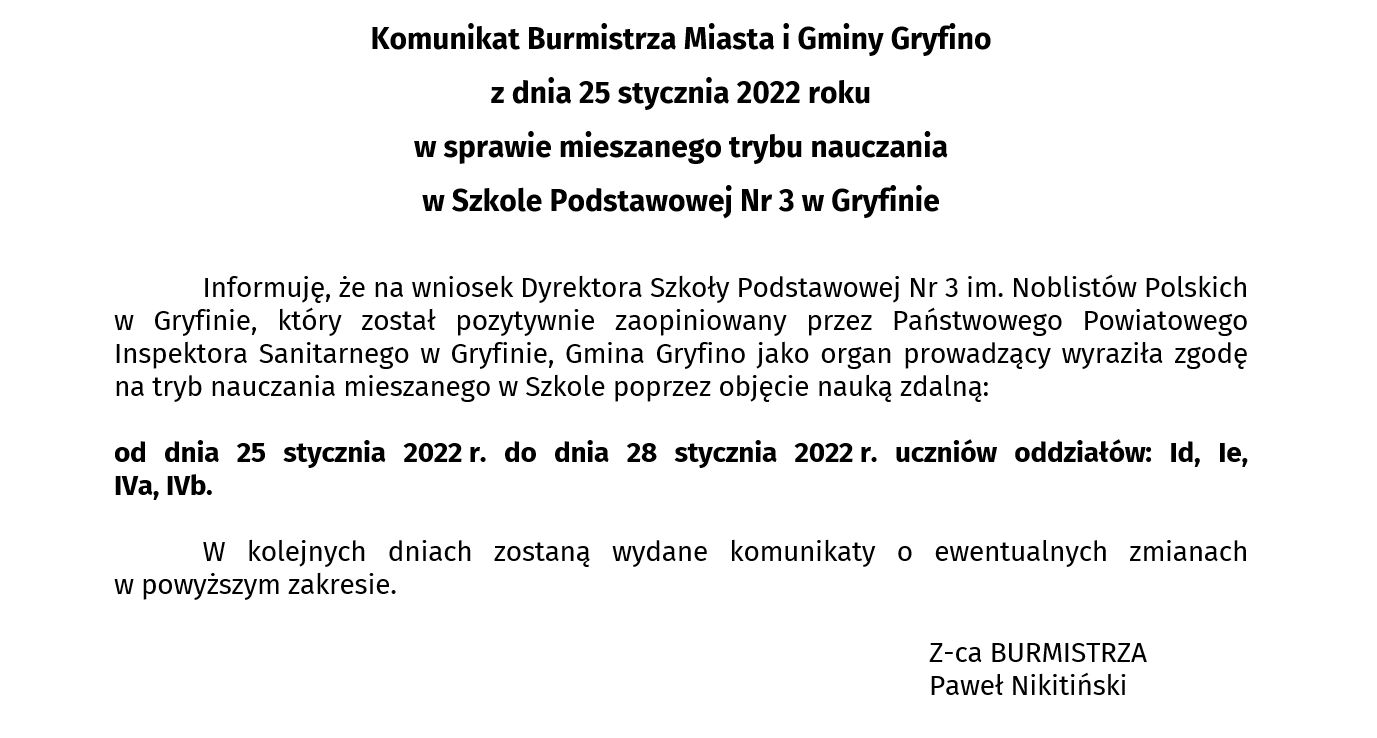 Komunikat Burmistrza Miasta i Gminy Gryfino
z dnia 25 stycznia 2022 roku
w sprawie mieszanego trybu nauczania
w Szkole Podstawowej Nr 3 w Gryfinie

Informuję, że na wniosek Dyrektora Szkoły Podstawowej Nr 3 im. Noblistów Polskich w Gryfinie, który został pozytywnie zaopiniowany przez Państwowego Powiatowego Inspektora Sanitarnego w Gryfinie, Gmina Gryfino jako organ prowadzący wyraziła zgodę na tryb nauczania mieszanego w Szkole poprzez objęcie nauką zdalną:

od dnia 25 stycznia 2022 r. do dnia 28 stycznia 2022 r. uczniów oddziałów: Id, Ie, IVa, IVb.

W kolejnych dniach zostaną wydane komunikaty o ewentualnych zmianach w powyższym zakresie.

Z-ca BURMISTRZA
Paweł Nikitiński